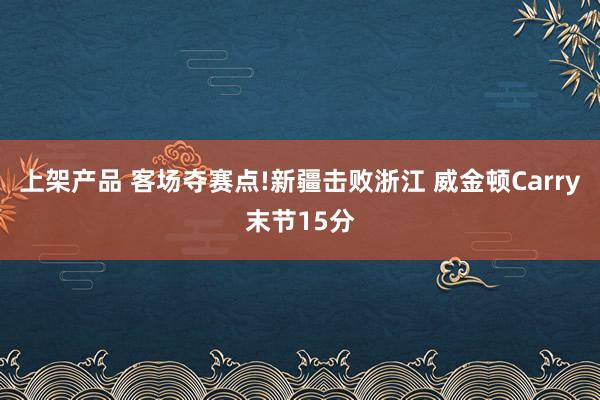 上架产品 客场夺赛点!新疆击败浙江 威金顿Carry末节15分